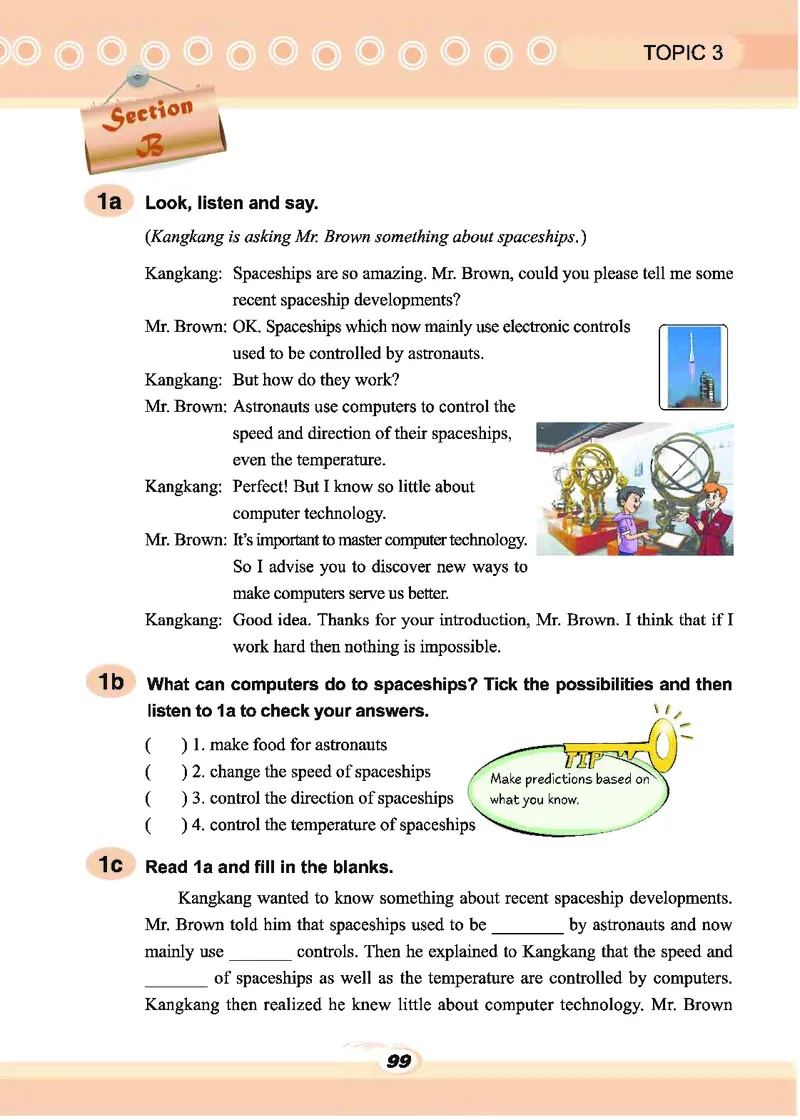 TOPIC 3

Section B

1a Look, listen and say.

(Kangkang is asking Mr. Brown something about spaceships.)

Kangkang: Spaceships are so amazing. Mr. Brown, could you please tell me some recent spaceship developments?

Mr. Brown: OK. Spaceships which now mainly use electronic controls used to be controlled by astronauts.

Kangkang: But how do they work?

Mr. Brown: Astronauts use computers to control the speed and direction of their spaceships, even the temperature.

Kangkang: Perfect! But I know so little about computer technology.

Mr. Brown: It's important to master computer technology. So I advise you to discover new ways to make computers serve us better.

Kangkang: Good idea. Thanks for your introduction, Mr. Brown. I think that if I work hard then nothing is impossible.

1b What can computers do to spaceships? Tick the possibilities and then listen to 1a to check your answers.

( ) 1. make food for astronauts
( ) 2. change the speed of spaceships
( ) 3. control the direction of spaceships
( ) 4. control the temperature of spaceships

TIP
Make predictions based on what you know.

1c Read 1a and fill in the blanks.

Kangkang wanted to know something about recent spaceship developments. Mr. Brown told him that spaceships used to be ________ by astronauts and now mainly use _______ controls. Then he explained to Kangkang that the speed and _______ of spaceships as well as the temperature are controlled by computers. Kangkang then realized he knew little about computer technology. Mr. Brown

99